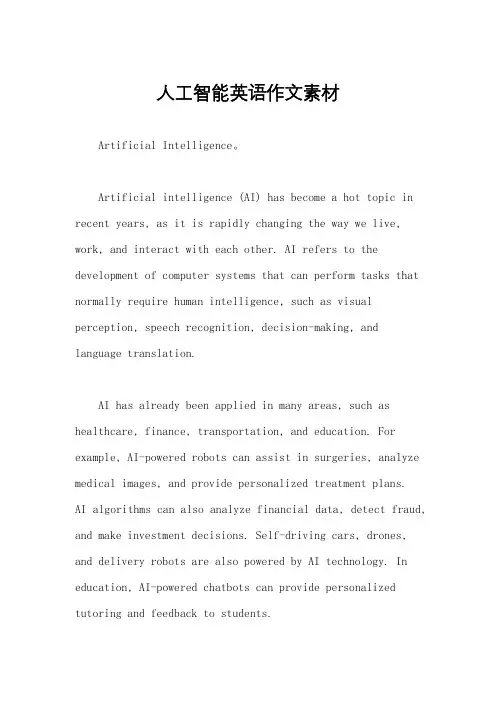 人工智能英语作文素材

Artificial Intelligence。

Artificial intelligence (AI) has become a hot topic in recent years, as it is rapidly changing the way we live, work, and interact with each other. AI refers to the development of computer systems that can perform tasks that normally require human intelligence, such as visual perception, speech recognition, decision-making, and language translation.

AI has already been applied in many areas, such as healthcare, finance, transportation, and education. For example, AI-powered robots can assist in surgeries, analyze medical images, and provide personalized treatment plans. AI algorithms can also analyze financial data, detect fraud, and make investment decisions. Self-driving cars, drones, and delivery robots are also powered by AI technology. In education, AI-powered chatbots can provide personalized tutoring and feedback to students.